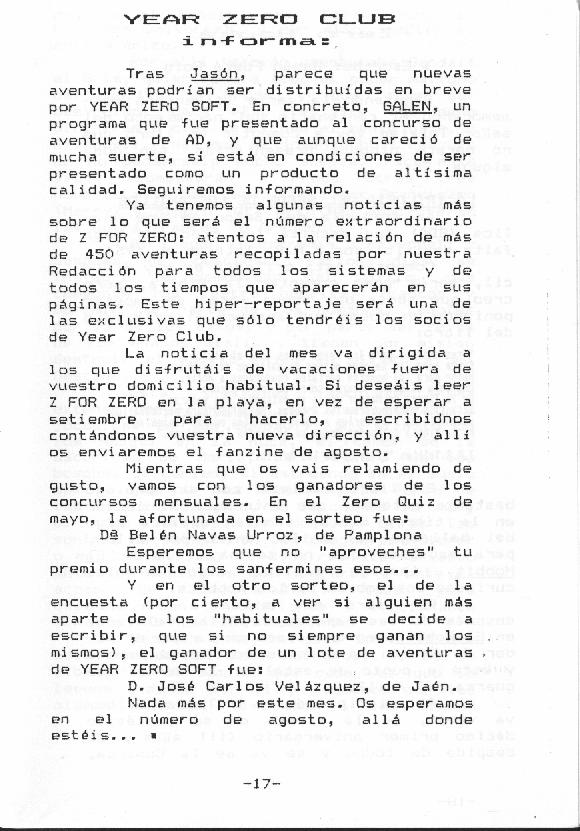 YEAR ZERO CLUB
informa:

Tras Jasón, parece que nuevas aventuras podrían ser distribuídas en breve por YEAR ZERO SOFT. En concreto, GALEN, un programa que fue presentado al concurso de aventuras de AD, y que aunque careció de mucha suerte, si está en condiciones de ser presentado como un producto de altísima calidad. Seguiremos informando.

Ya tenemos algunas noticias más sobre lo que será el número extraordinario de Z FOR ZERO: atentos a la relación de más de 450 aventuras recopiladas por nuestra Redacción para todos los sistemas y de todos los tiempos que aparecerán en sus páginas. Este hiper-reportaje será una de las exclusivas que sólo tendréis los socios de Year Zero Club.

La noticia del mes va dirigida a los que disfrutáis de vacaciones fuera de vuestro domicilio habitual. Si deseáis leer Z FOR ZERO en la playa, en vez de esperar a setiembre para hacerlo, escribidnos contándonos vuestra nueva dirección, y allí os enviaremos el fanzine de agosto.

Mientras que os vais relamiendo de gusto, vamos con los ganadores de los concursos mensuales. En el Zero Quiz de mayo, la afortunada en el sorteo fue:

Dª Belén Navas Urroz, de Pamplona

Esperemos que no "aproveches" tu premio durante los sanfermines esos...

Y en el otro sorteo, el de la encuesta (por cierto, a ver si alguien más aparte de los "habituales" se decide a escribir, que si no siempre ganan los mismos), el ganador de un lote de aventuras de YEAR ZERO SOFT fue:

D. José Carlos Velázquez, de Jaén.

Nada más por este mes. Os esperamos en el número de agosto, allá donde estéis...

-17-